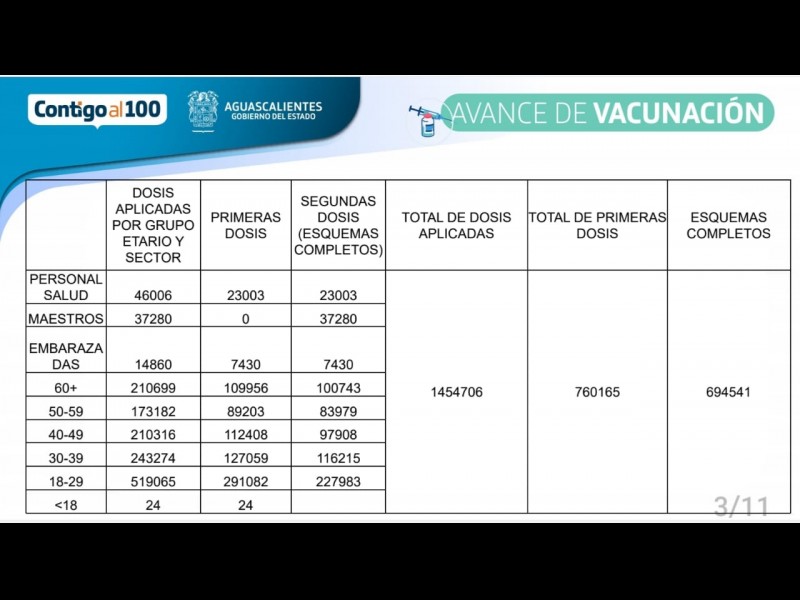 Contigo al 100

AGUASCALIENTES
GOBIERNO DEL ESTADO

AVANCE DE VACUNACIÓN

| | DOSIS APLICADAS POR GRUPO ETARIO Y SECTOR | PRIMERAS DOSIS | SEGUNDAS DOSIS (ESQUEMAS COMPLETOS) | TOTAL DE DOSIS APLICADAS | TOTAL DE PRIMERAS DOSIS | ESQUEMAS COMPLETOS |
|---|---|---|---|---|---|---|
| PERSONAL SALUD | 46006 | 23003 | 23003 | 1454706 | 760165 | 694541 |
| MAESTROS | 37280 | 0 | 37280 | | | |
| EMBARAZADAS | 14860 | 7430 | 7430 | | | |
| 60+ | 210699 | 109956 | 100743 | | | |
| 50-59 | 173182 | 89203 | 83979 | | | |
| 40-49 | 210316 | 112408 | 97908 | | | |
| 30-39 | 243274 | 127059 | 116215 | | | |
| 18-29 | 519065 | 291082 | 227983 | | | |
| <18 | 24 | 24 | | | | |

3/11